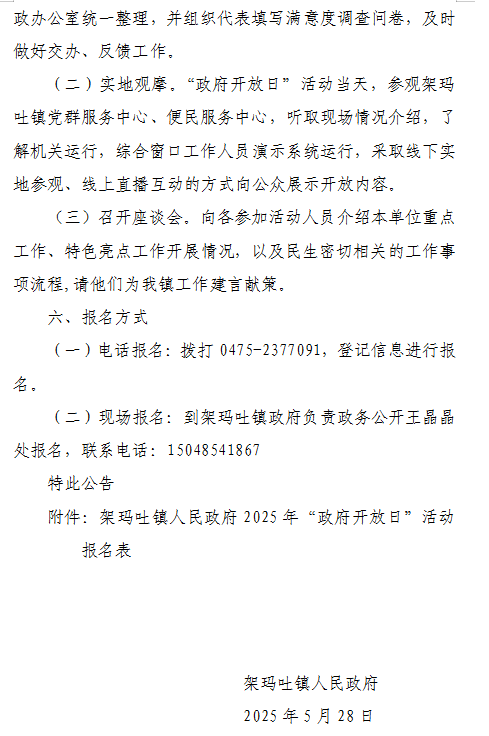 政办公室统一整理，并组织代表填写满意度调查问卷，及时做好交办、反馈工作。

（二）实地观摩。“政府开放日”活动当天，参观架玛吐镇党群服务中心、便民服务中心，听取现场情况介绍，了解机关运行，综合窗口工作人员演示系统运行，采取线下实地参观、线上直播互动的方式向公众展示开放内容。

（三）召开座谈会。向各参加活动人员介绍本单位重点工作、特色亮点工作开展情况，以及民生密切相关的工作事项流程，请他们为我镇工作建言献策。

六、报名方式

（一）电话报名：拨打 0475-2377091，登记信息进行报名。

（二）现场报名：到架玛吐镇政府负责政务公开王晶晶处报名，联系电话：15048541867

特此公告

附件：架玛吐镇人民政府 2025 年“政府开放日”活动报名表

架玛吐镇人民政府

2025 年 5 月 28 日